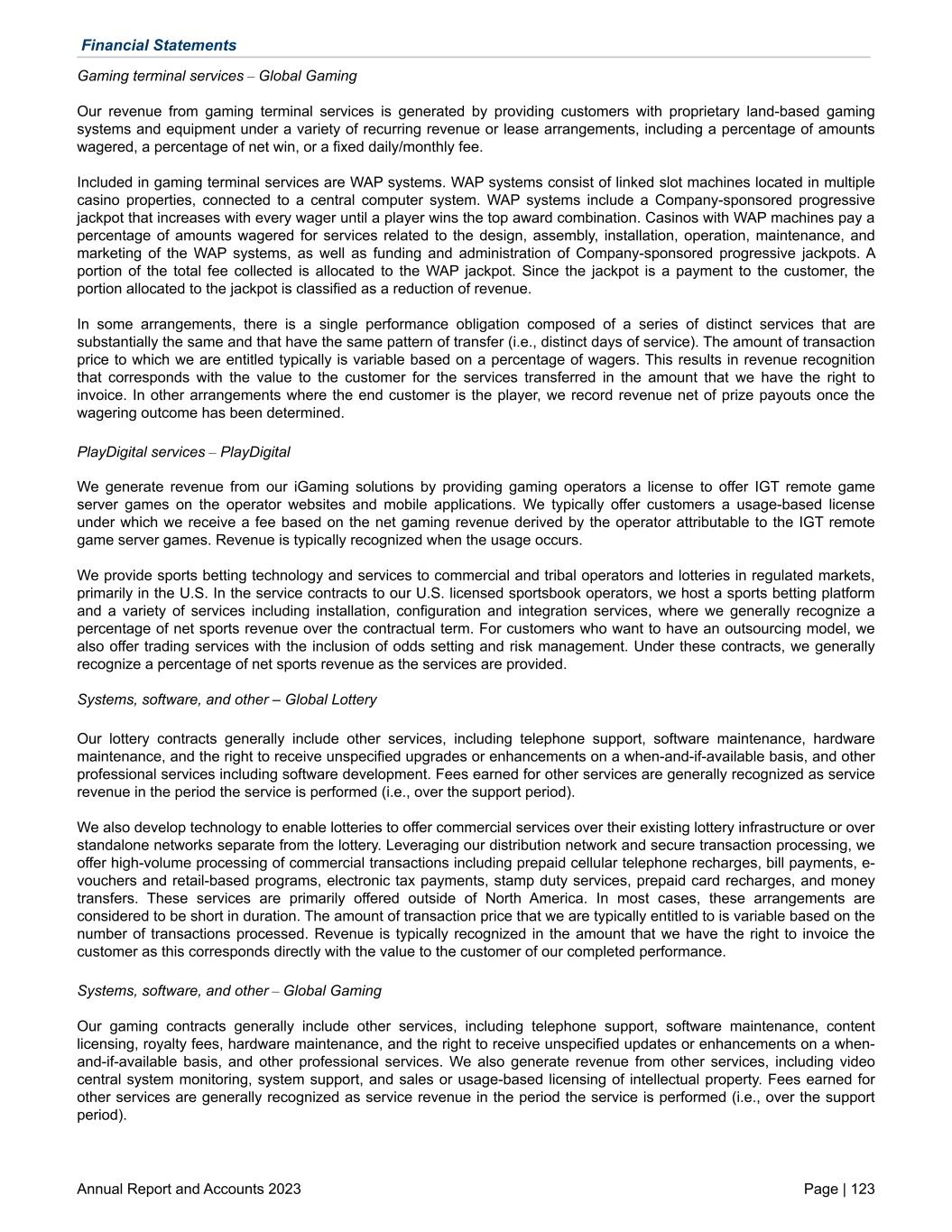 Financial Statements

Gaming terminal services – Global Gaming

Our revenue from gaming terminal services is generated by providing customers with proprietary land-based gaming systems and equipment under a variety of recurring revenue or lease arrangements, including a percentage of amounts wagered, a percentage of net win, or a fixed daily/monthly fee.

Included in gaming terminal services are WAP systems. WAP systems consist of linked slot machines located in multiple casino properties, connected to a central computer system. WAP systems include a Company-sponsored progressive jackpot that increases with every wager until a player wins the top award combination. Casinos with WAP machines pay a percentage of amounts wagered for services related to the design, assembly, installation, operation, maintenance, and marketing of the WAP systems, as well as funding and administration of Company-sponsored progressive jackpots. A portion of the total fee collected is allocated to the WAP jackpot. Since the jackpot is a payment to the customer, the portion allocated to the jackpot is classified as a reduction of revenue.

In some arrangements, there is a single performance obligation composed of a series of distinct services that are substantially the same and that have the same pattern of transfer (i.e., distinct days of service). The amount of transaction price to which we are entitled typically is variable based on a percentage of wagers. This results in revenue recognition that corresponds with the value to the customer for the services transferred in the amount that we have the right to invoice. In other arrangements where the end customer is the player, we record revenue net of prize payouts once the wagering outcome has been determined.

PlayDigital services – PlayDigital

We generate revenue from our iGaming solutions by providing gaming operators a license to offer IGT remote game server games on the operator websites and mobile applications. We typically offer customers a usage-based license under which we receive a fee based on the net gaming revenue derived by the operator attributable to the IGT remote game server games. Revenue is typically recognized when the usage occurs.

We provide sports betting technology and services to commercial and tribal operators and lotteries in regulated markets, primarily in the U.S. In the service contracts to our U.S. licensed sportsbook operators, we host a sports betting platform and a variety of services including installation, configuration and integration services, where we generally recognize a percentage of net sports revenue over the contractual term. For customers who want to have an outsourcing model, we also offer trading services with the inclusion of odds setting and risk management. Under these contracts, we generally recognize a percentage of net sports revenue as the services are provided.

Systems, software, and other – Global Lottery

Our lottery contracts generally include other services, including telephone support, software maintenance, hardware maintenance, and the right to receive unspecified upgrades or enhancements on a when-and-if-available basis, and other professional services including software development. Fees earned for other services are generally recognized as service revenue in the period the service is performed (i.e., over the support period).

We also develop technology to enable lotteries to offer commercial services over their existing lottery infrastructure or over standalone networks separate from the lottery. Leveraging our distribution network and secure transaction processing, we offer high-volume processing of commercial transactions including prepaid cellular telephone recharges, bill payments, e-vouchers and retail-based programs, electronic tax payments, stamp duty services, prepaid card recharges, and money transfers. These services are primarily offered outside of North America. In most cases, these arrangements are considered to be short in duration. The amount of transaction price that we are typically entitled to is variable based on the number of transactions processed. Revenue is typically recognized in the amount that we have the right to invoice the customer as this corresponds directly with the value to the customer of our completed performance.

Systems, software, and other – Global Gaming

Our gaming contracts generally include other services, including telephone support, software maintenance, content licensing, royalty fees, hardware maintenance, and the right to receive unspecified updates or enhancements on a when-and-if-available basis, and other professional services. We also generate revenue from other services, including video central system monitoring, system support, and sales or usage-based licensing of intellectual property. Fees earned for other services are generally recognized as service revenue in the period the service is performed (i.e., over the support period).

Annual Report and Accounts 2023 Page | 123